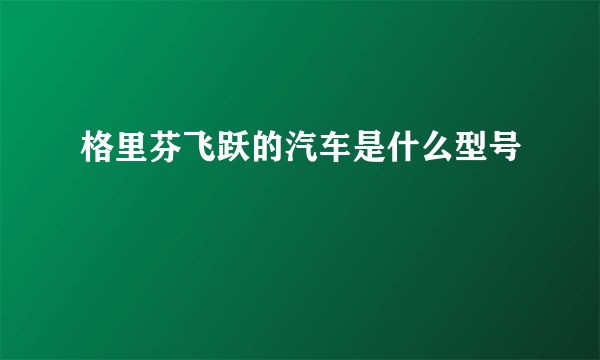 格里芬飞跃的汽车是什么型号